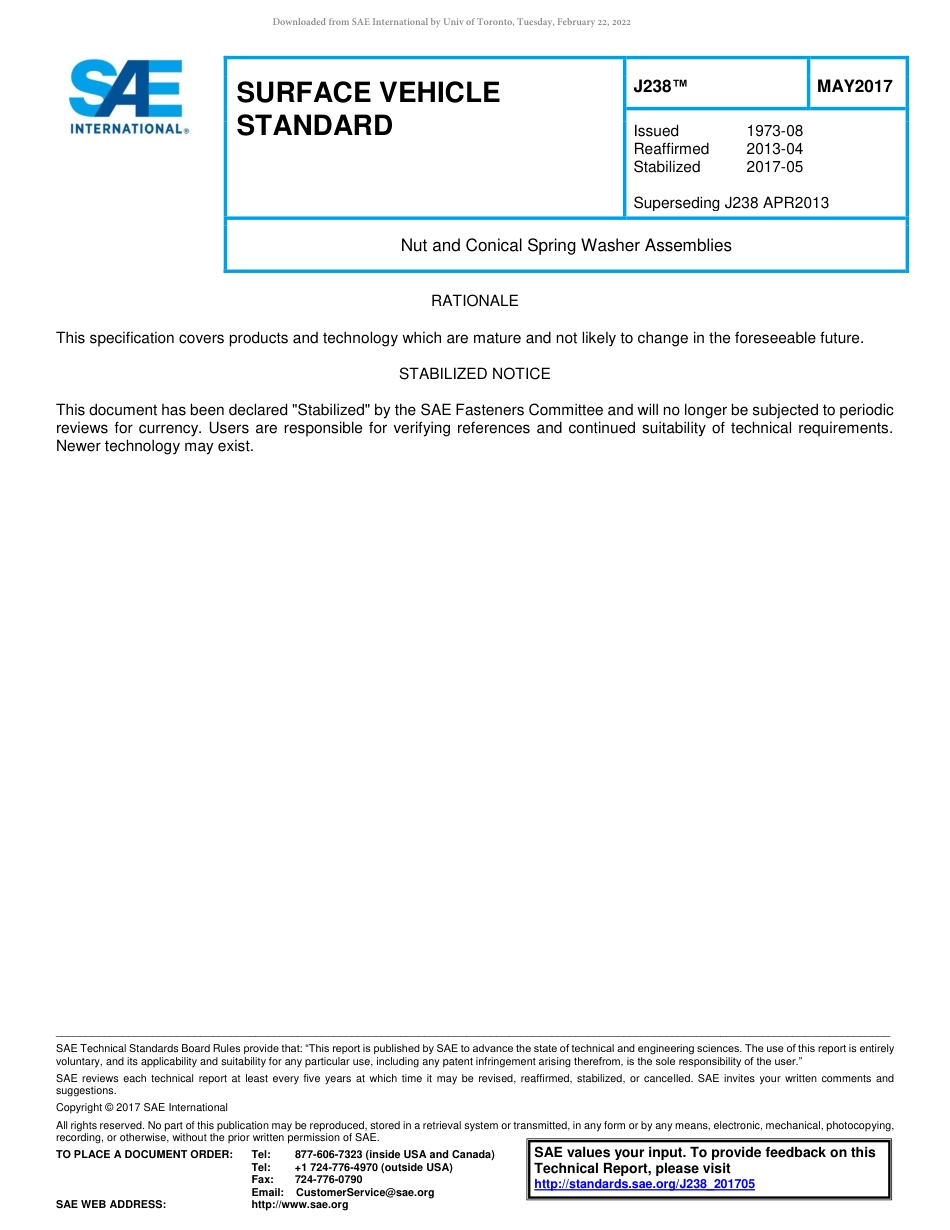 Downloaded from SAE International by Univ of Toronto, Tuesday, February 22, 2022

SAE INTERNATIONAL®

SURFACE VEHICLE STANDARD

J238™

MAY2017

Issued 1973-08
Reaffirmed 2013-04
Stabilized 2017-05

Superseding J238 APR2013

Nut and Conical Spring Washer Assemblies

RATIONALE

This specification covers products and technology which are mature and not likely to change in the foreseeable future.

STABILIZED NOTICE

This document has been declared "Stabilized" by the SAE Fasteners Committee and will no longer be subjected to periodic reviews for currency. Users are responsible for verifying references and continued suitability of technical requirements. Newer technology may exist.

SAE Technical Standards Board Rules provide that: "This report is published by SAE to advance the state of technical and engineering sciences. The use of this report is entirely voluntary, and its applicability and suitability for any particular use, including any patent infringement arising therefrom, is the sole responsibility of the user."

SAE reviews each technical report at least every five years at which time it may be revised, reaffirmed, stabilized, or cancelled. SAE invites your written comments and suggestions.

Copyright © 2017 SAE International

All rights reserved. No part of this publication may be reproduced, stored in a retrieval system or transmitted, in any form or by any means, electronic, mechanical, photocopying, recording, or otherwise, without the prior written permission of SAE.

TO PLACE A DOCUMENT ORDER: Tel: 877-606-7323 (inside USA and Canada)
Tel: +1 724-776-4970 (outside USA)
Fax: 724-776-0790
Email: CustomerService@sae.org
SAE WEB ADDRESS: http://www.sae.org

SAE values your input. To provide feedback on this Technical Report, please visit
http://standards.sae.org/J238_201705